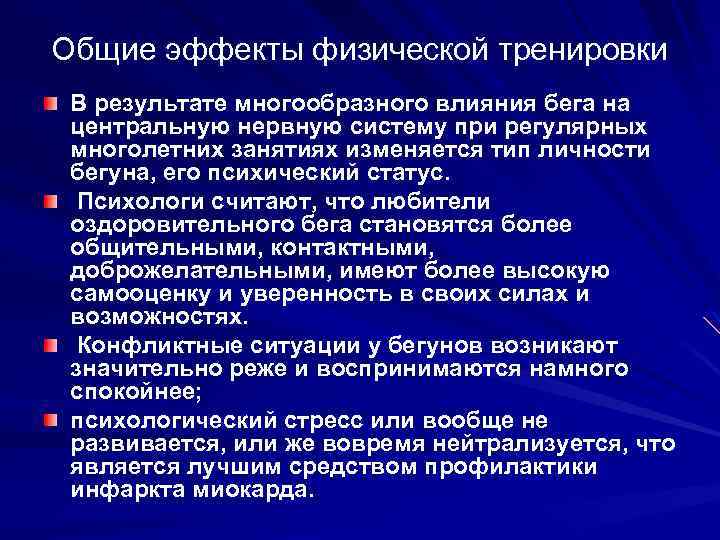 Общие эффекты физической тренировки

В результате многообразного влияния бега на центральную нервную систему при регулярных многолетних занятиях изменяется тип личности бегуна, его психический статус.

Психологи считают, что любители оздоровительного бега становятся более общительными, контактными, доброжелательными, имеют более высокую самооценку и уверенность в своих силах и возможностях.

Конфликтные ситуации у бегунов возникают значительно реже и воспринимаются намного спокойнее;

психологический стресс или вообще не развивается, или же вовремя нейтрализуется, что является лучшим средством профилактики инфаркта миокарда.